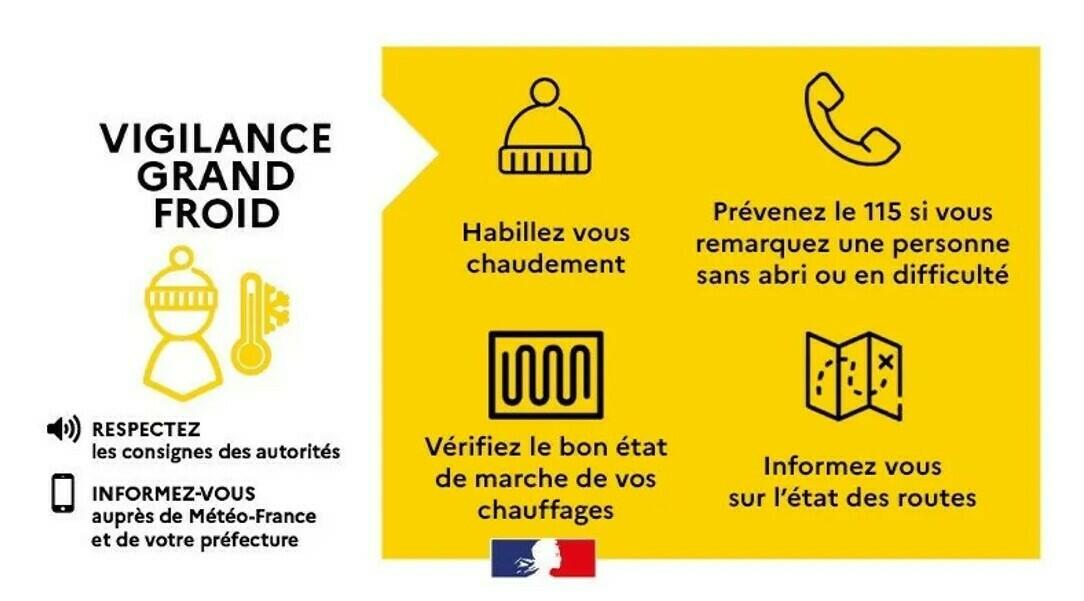 VIGILANCE
GRAND
FROID

RESPECTEZ
les consignes des autorités

INFORMEZ-VOUS
auprès de Météo-France
et de votre préfecture

Habillez vous chaudement

Prévenez le 115 si vous remarquez une personne sans abri ou en difficulté

Vérifiez le bon état de marche de vos chauffages

Informez vous sur l'état des routes